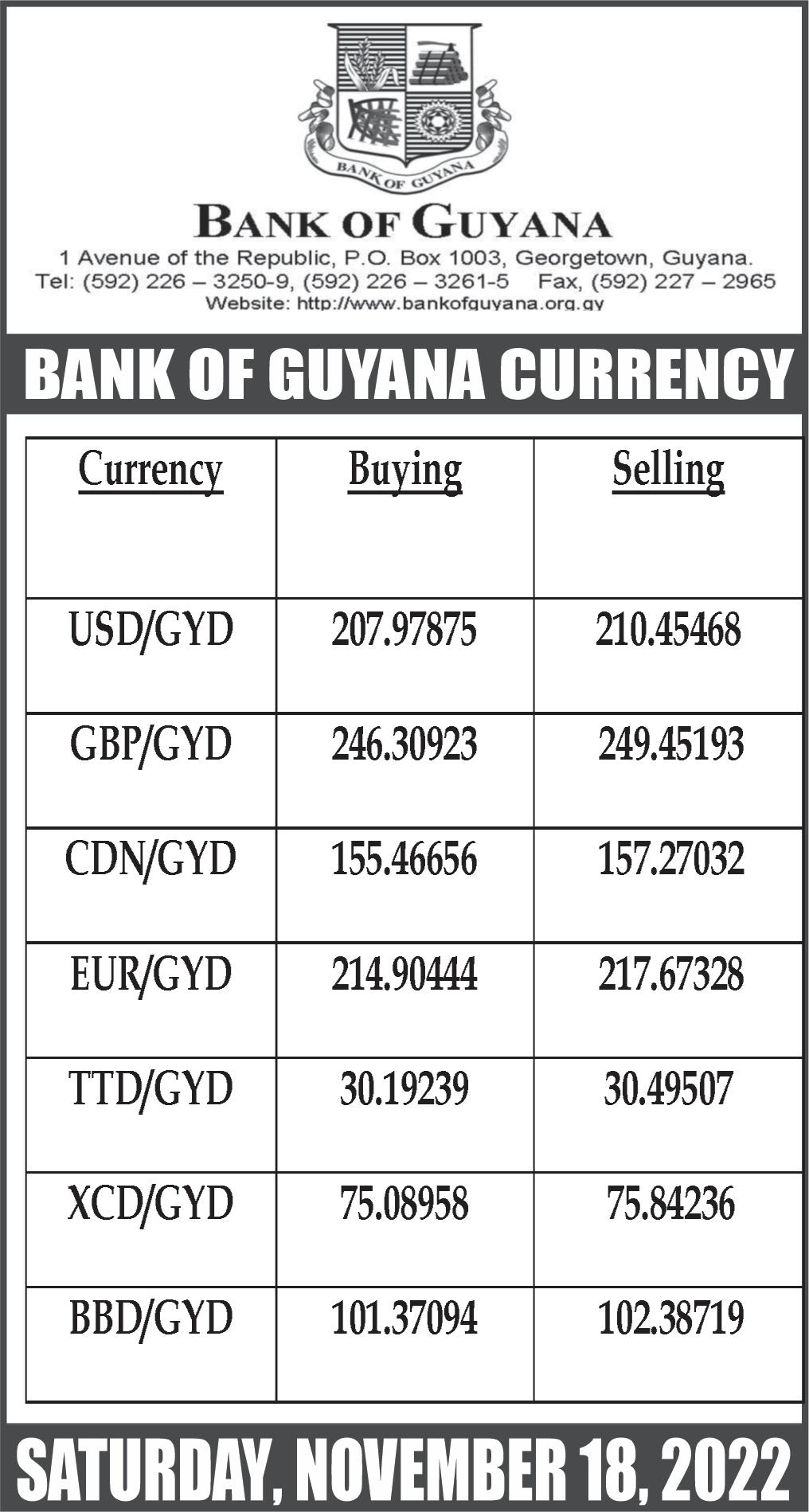 BANK OF GUYANA

BANK OF GUYANA

1 Avenue of the Republic, P.O. Box 1003, Georgetown, Guyana.
Tel: (592) 226 – 3250-9, (592) 226 – 3261-5 Fax, (592) 227 – 2965
Website: http://www.bankofguyana.org.gy

BANK OF GUYANA CURRENCY

| Currency | Buying | Selling |
|---|---|---|
| USD/GYD | 207.97875 | 210.45468 |
| GBP/GYD | 246.30923 | 249.45193 |
| CDN/GYD | 155.46656 | 157.27032 |
| EUR/GYD | 214.90444 | 217.67328 |
| TTD/GYD | 30.19239 | 30.49507 |
| XCD/GYD | 75.08958 | 75.84236 |
| BBD/GYD | 101.37094 | 102.38719 |

SATURDAY, NOVEMBER 18, 2022